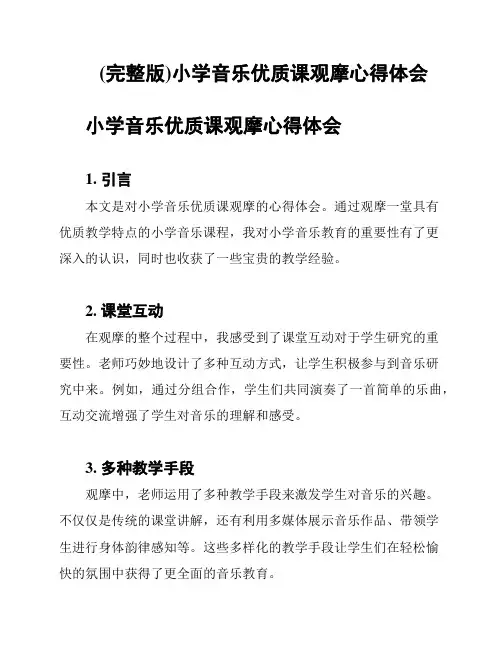 (完整版)小学音乐优质课观摩心得体会

小学音乐优质课观摩心得体会

1. 引言

本文是对小学音乐优质课观摩的心得体会。通过观摩一堂具有优质教学特点的小学音乐课程，我对小学音乐教育的重要性有了更深入的认识，同时也收获了一些宝贵的教学经验。

2. 课堂互动

在观摩的整个过程中，我感受到了课堂互动对于学生研究的重要性。老师巧妙地设计了多种互动方式，让学生积极参与到音乐研究中来。例如，通过分组合作，学生们共同演奏了一首简单的乐曲，互动交流增强了学生对音乐的理解和感受。

3. 多种教学手段

观摩中，老师运用了多种教学手段来激发学生对音乐的兴趣。不仅仅是传统的课堂讲解，还有利用多媒体展示音乐作品、带领学生进行身体韵律感知等。这些多样化的教学手段让学生们在轻松愉快的氛围中获得了更全面的音乐教育。